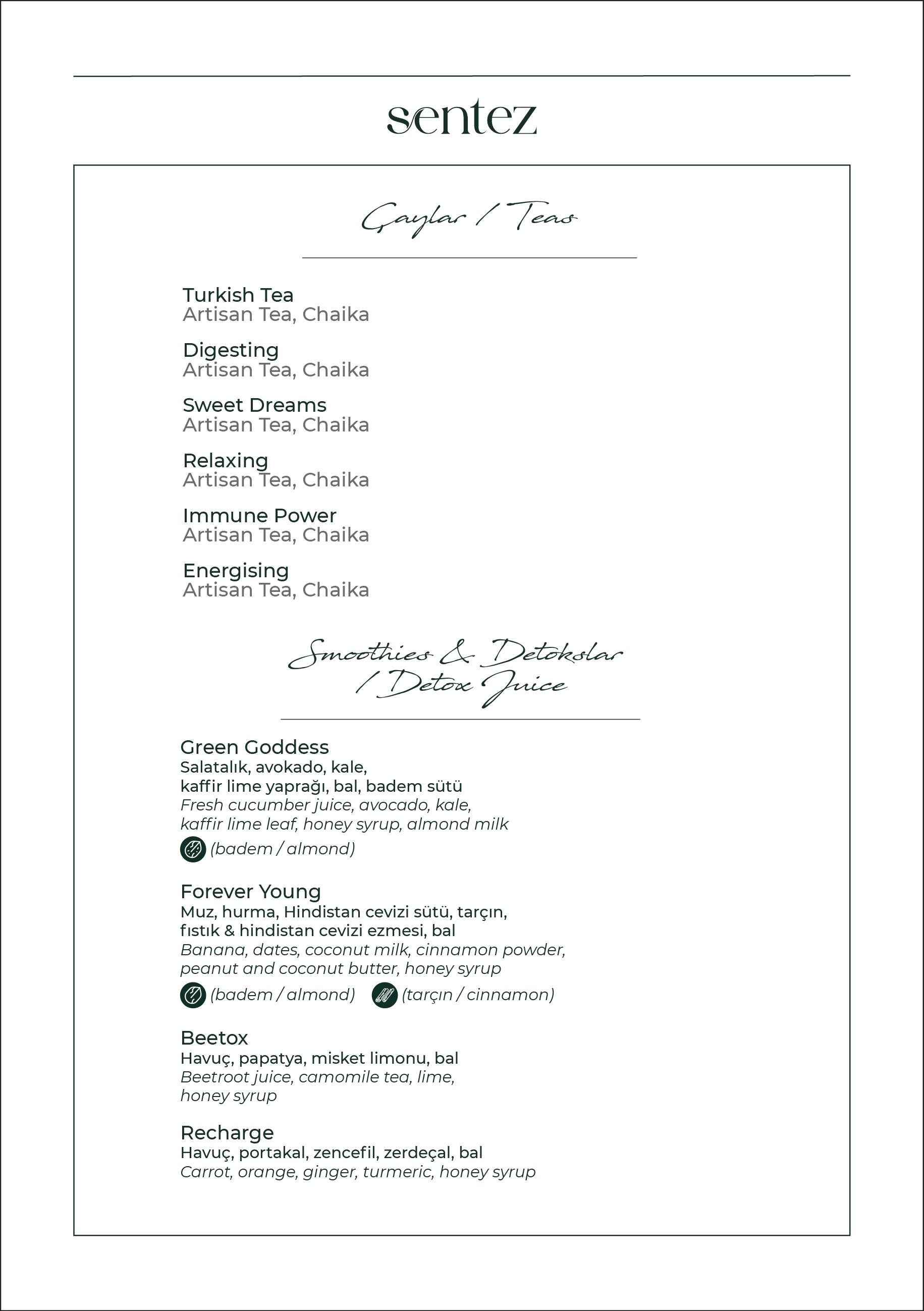 sentez

Çaylar / Teas

Turkish Tea
Artisan Tea, Chaika

Digesting
Artisan Tea, Chaika

Sweet Dreams
Artisan Tea, Chaika

Relaxing
Artisan Tea, Chaika

Immune Power
Artisan Tea, Chaika

Energising
Artisan Tea, Chaika

Smoothies & Detokslar / Detox Juice

Green Goddess
Salatalık, avokado, kale, kaffir lime yaprağı, bal, badem sütü
Fresh cucumber juice, avocado, kale, kaffir lime leaf, honey syrup, almond milk
(badem / almond)

Forever Young
Muz, hurma, Hindistan cevizi sütü, tarçın, fıstık & hindistan cevizi ezmesi, bal
Banana, dates, coconut milk, cinnamon powder, peanut and coconut butter, honey syrup
(badem / almond) (tarçın / cinnamon)

Beetox
Havuç, papatya, misket limonu, bal
Beetroot juice, camomile tea, lime, honey syrup

Recharge
Havuç, portakal, zencefil, zerdeçal, bal
Carrot, orange, ginger, turmeric, honey syrup